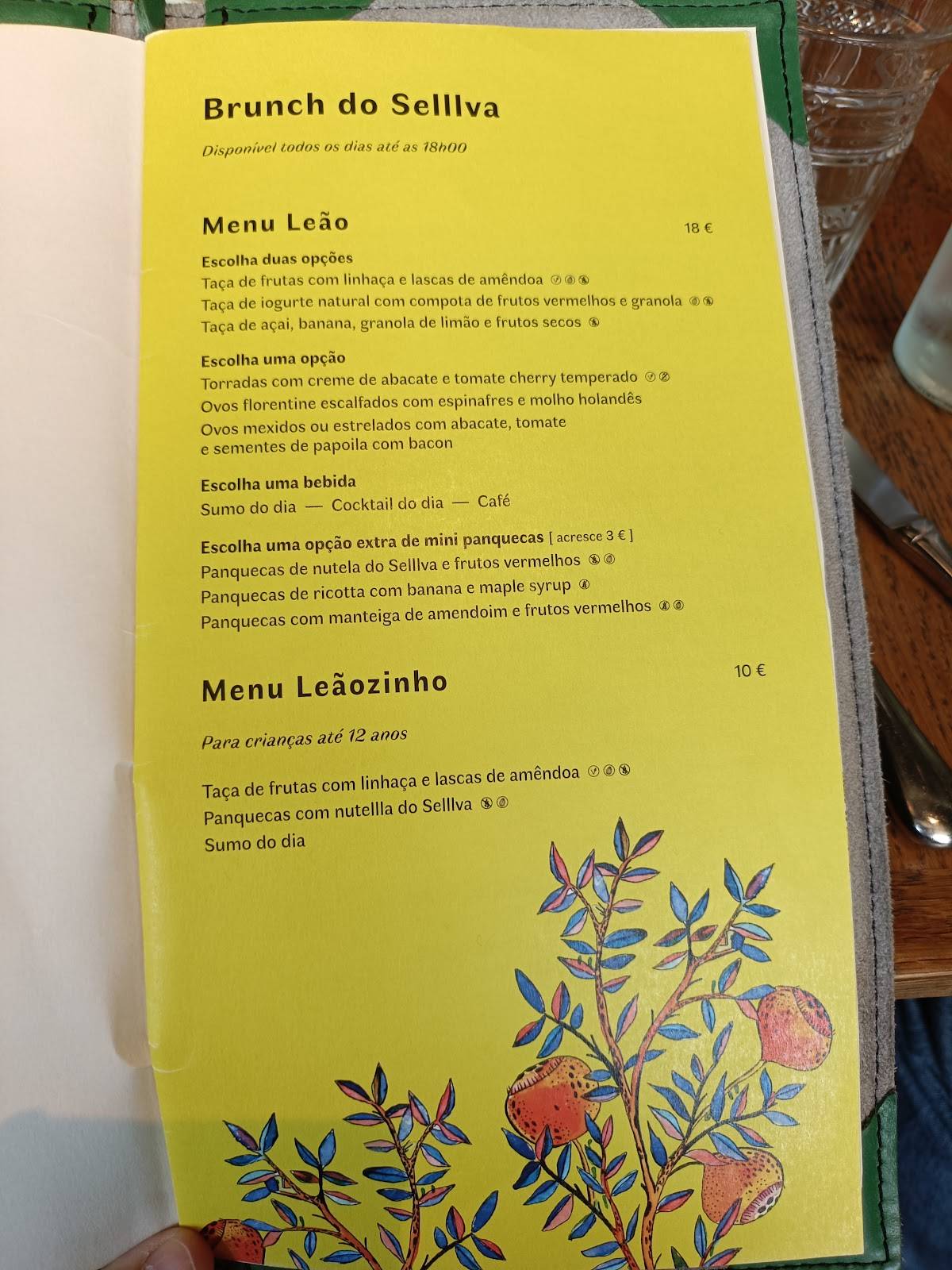 Brunch do Selllva

Disponível todos os dias até as 18h00

Menu Leão 18 €

Escolha duas opções
Taça de frutas com linhaça e lascas de amêndoa
Taça de iogurte natural com compota de frutos vermelhos e granola
Taça de açai, banana, granola de limão e frutos secos

Escolha uma opção
Torradas com creme de abacate e tomate cherry temperado
Ovos florentine escalfados com espinafres e molho holandês
Ovos mexidos ou estrelados com abacate, tomate e sementes de papoila com bacon

Escolha uma bebida
Sumo do dia — Cocktail do dia — Café

Escolha uma opção extra de mini panquecas [ acresce 3 € ]
Panquecas de nutela do Selllva e frutos vermelhos
Panquecas de ricotta com banana e maple syrup
Panquecas com manteiga de amendoim e frutos vermelhos

Menu Leãozinho 10 €

Para crianças até 12 anos

Taça de frutas com linhaça e lascas de amêndoa
Panquecas com nutellla do Selllva
Sumo do dia